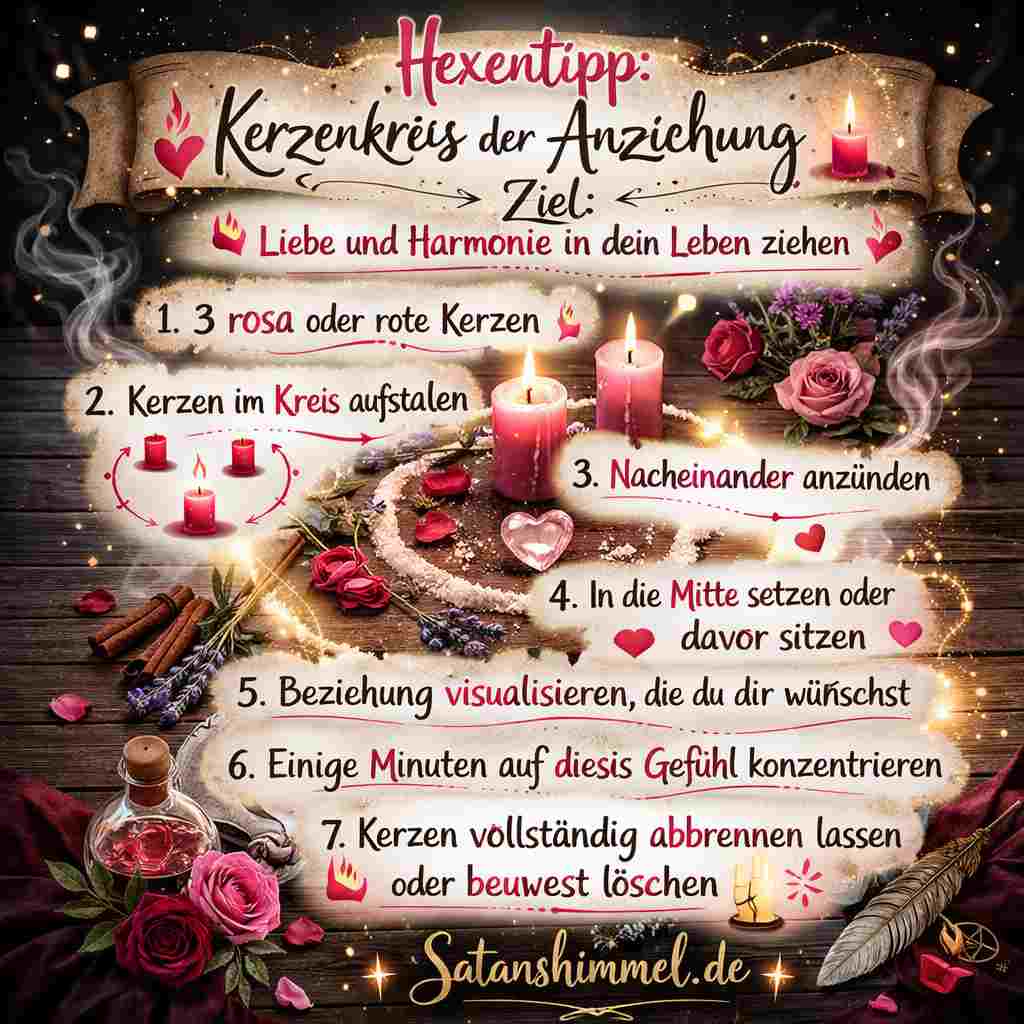 Hexentipp:
Kerzenkreis der Anziehung

Ziel:
Liebe und Harmonie in dein Leben ziehen

1. 3 rosa oder rote Kerzen

2. Kerzen im Kreis aufstalen

3. Nacheinander anzünden

4. In die Mitte setzen oder davor sitzen

5. Beziehung visualisieren, die du dir wünschst

6. Einige Minuten auf diesis Gefühl konzentrieren

7. Kerzen vollständig abbrennen lassen oder beuwest löschen

Satanshimmel.de